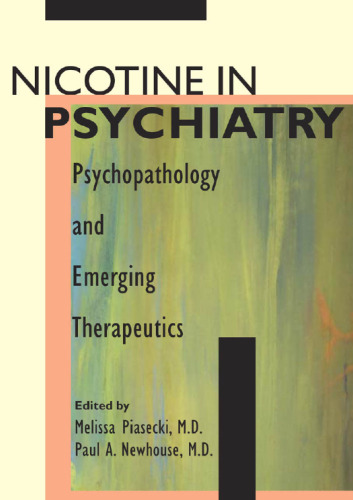 NICOTINE IN
PSYCHIATRY

Psychopathology

and

Emerging

Therapeutics

Edited by
Melissa Piasecki, M.D.
Paul A. Newhouse, M.D.